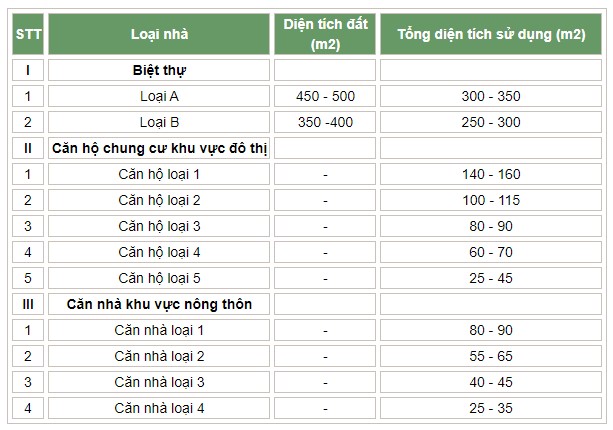 | STT | Loại nhà | Diện tích đất (m2) | Tổng diện tích sử dụng (m2) |
|---|---|---|---|
| I | Biệt thự | | |
| 1 | Loại A | 450 - 500 | 300 - 350 |
| 2 | Loại B | 350 -400 | 250 - 300 |
| II | Căn hộ chung cư khu vực đô thị | | |
| 1 | Căn hộ loại 1 | - | 140 - 160 |
| 2 | Căn hộ loại 2 | - | 100 - 115 |
| 3 | Căn hộ loại 3 | - | 80 - 90 |
| 4 | Căn hộ loại 4 | - | 60 - 70 |
| 5 | Căn hộ loại 5 | - | 25 - 45 |
| III | Căn nhà khu vực nông thôn | | |
| 1 | Căn nhà loại 1 | - | 80 - 90 |
| 2 | Căn nhà loại 2 | - | 55 - 65 |
| 3 | Căn nhà loại 3 | - | 40 - 45 |
| 4 | Căn nhà loại 4 | - | 25 - 35 |